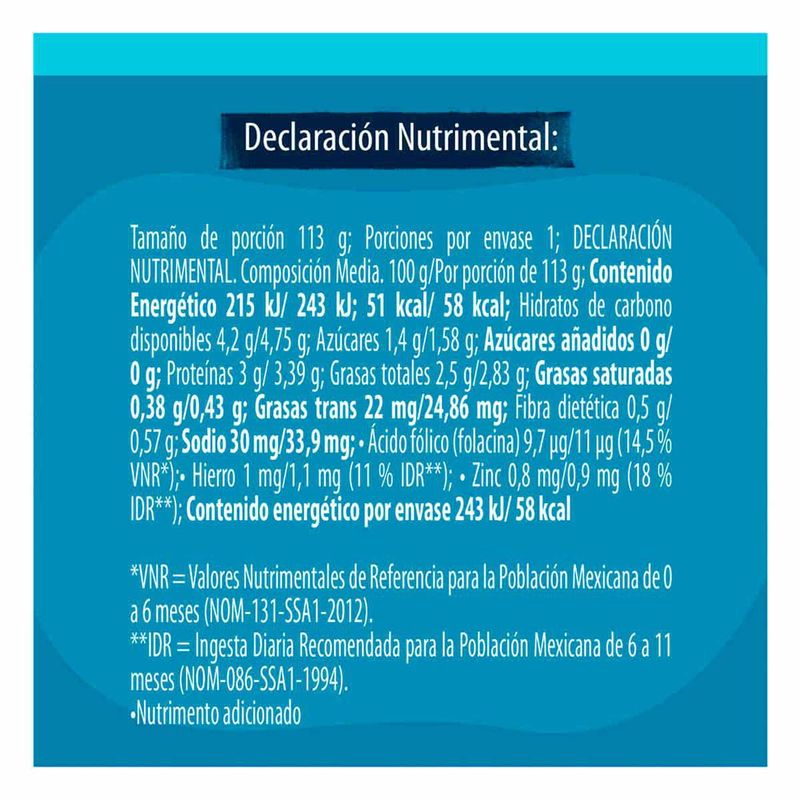 Declaración Nutrimental:

Tamaño de porción 113 g; Porciones por envase 1; DECLARACIÓN NUTRIMENTAL. Composición Media. 100 g/Por porción de 113 g; Contenido Energético 215 kJ/ 243 kJ; 51 kcal/ 58 kcal; Hidratos de carbono disponibles 4,2 g/4,75 g; Azúcares 1,4 g/1,58 g; Azúcares añadidos 0 g/ 0 g; Proteínas 3 g/ 3,39 g; Grasas totales 2,5 g/2,83 g; Grasas saturadas 0,38 g/0,43 g; Grasas trans 22 mg/24,86 mg; Fibra dietética 0,5 g/ 0,57 g; Sodio 30 mg/33,9 mg; • Ácido fólico (folacina) 9,7 µg/11 µg (14,5 % VNR*);• Hierro 1 mg/1,1 mg (11 % IDR**); • Zinc 0,8 mg/0,9 mg (18 % IDR**); Contenido energético por envase 243 kJ/ 58 kcal

*VNR = Valores Nutrimentales de Referencia para la Población Mexicana de 0 a 6 meses (NOM-131-SSA1-2012).
**IDR = Ingesta Diaria Recomendada para la Población Mexicana de 6 a 11 meses (NOM-086-SSA1-1994).
•Nutrimento adicionado